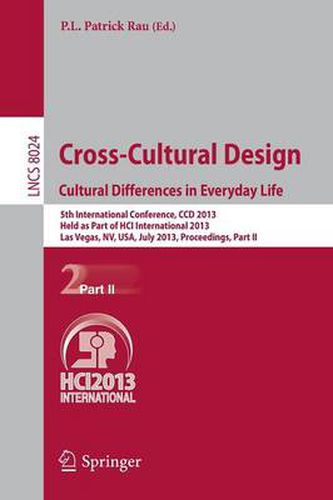 P.L. Patrick Rau (Ed.)

LNCS 8024

Cross-Cultural Design

Cultural Differences in Everyday Life

5th International Conference, CCD 2013
Held as Part of HCI International 2013
Las Vegas, NV, USA, July 2013, Proceedings, Part II

2 Part II

HCI2013 INTERNATIONAL

Springer